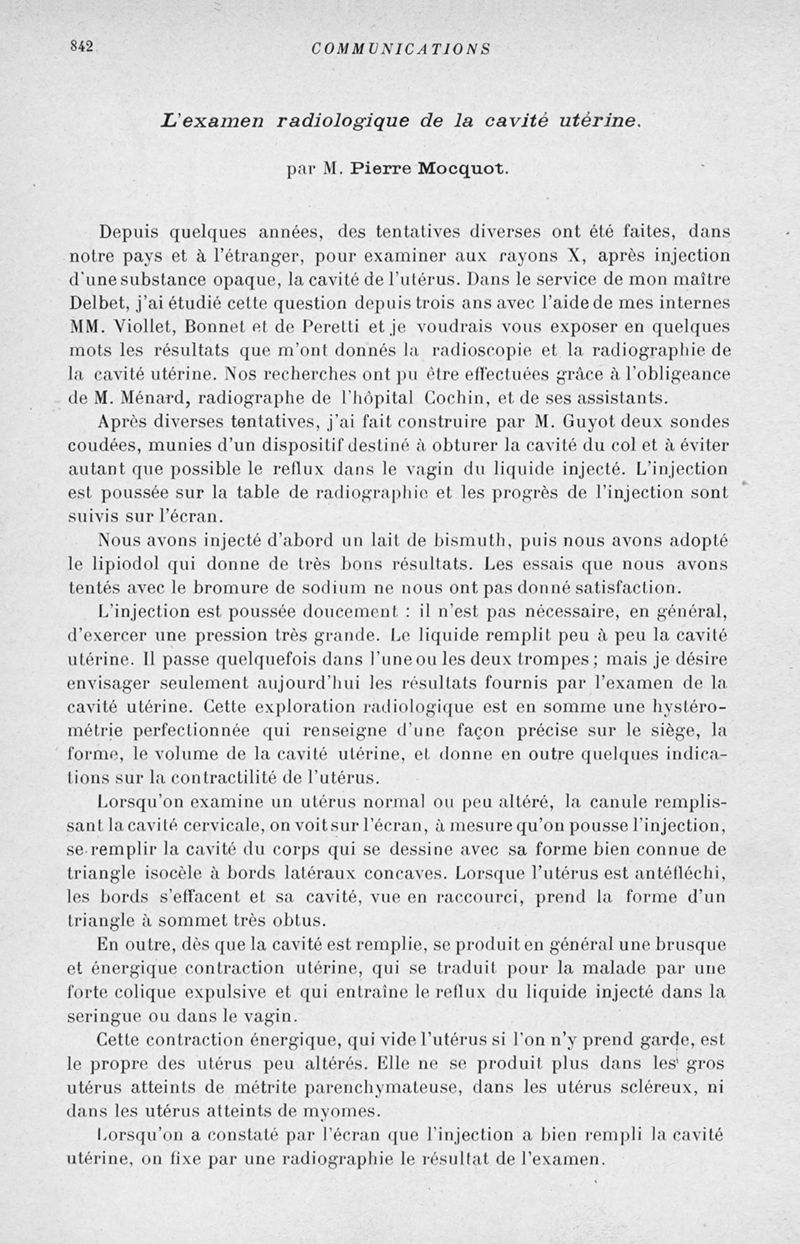 842 COMMUNICATIONS

L'examen radiologique de la cavité utérine.

par M. Pierre Mocquot.

Depuis quelques années, des tentatives diverses ont été faites, dans notre pays et à l'étranger, pour examiner aux rayons X, après injection d'une substance opaque, la cavité de l'utérus. Dans le service de mon maître Delbet, j'ai étudié cette question depuis trois ans avec l'aide de mes internes MM. Viollet, Bonnet et de Peretti et je voudrais vous exposer en quelques mots les résultats que m'ont donnés la radioscopie et la radiographie de la cavité utérine. Nos recherches ont pu être effectuées grâce à l'obligeance de M. Ménard, radiographe de l'hôpital Cochin, et de ses assistants.

Après diverses tentatives, j'ai fait construire par M. Guyot deux sondes coudées, munies d'un dispositif destiné à obturer la cavité du col et à éviter autant que possible le reflux dans le vagin du liquide injecté. L'injection est poussée sur la table de radiographie et les progrès de l'injection sont suivis sur l'écran.

Nous avons injecté d'abord un lait de bismuth, puis nous avons adopté le lipiodol qui donne de très bons résultats. Les essais que nous avons tentés avec le bromure de sodium ne nous ont pas donné satisfaction.

L'injection est poussée doucement : il n'est pas nécessaire, en général, d'exercer une pression très grande. Le liquide remplit peu à peu la cavité utérine. Il passe quelquefois dans l'une ou les deux trompes ; mais je désire envisager seulement aujourd'hui les résultats fournis par l'examen de la cavité utérine. Cette exploration radiologique est en somme une hystérométrie perfectionnée qui renseigne d'une façon précise sur le siège, la forme, le volume de la cavité utérine, et donne en outre quelques indications sur la contractilité de l'utérus.

Lorsqu'on examine un utérus normal ou peu altéré, la canule remplissant la cavité cervicale, on voit sur l'écran, à mesure qu'on pousse l'injection, se remplir la cavité du corps qui se dessine avec sa forme bien connue de triangle isocèle à bords latéraux concaves. Lorsque l'utérus est antéfléchi, les bords s'effacent et sa cavité, vue en raccourci, prend la forme d'un triangle à sommet très obtus.

En outre, dès que la cavité est remplie, se produit en général une brusque et énergique contraction utérine, qui se traduit pour la malade par une forte colique expulsive et qui entraîne le reflux du liquide injecté dans la seringue ou dans le vagin.

Cette contraction énergique, qui vide l'utérus si l'on n'y prend garde, est le propre des utérus peu altérés. Elle ne se produit plus dans les gros utérus atteints de métrite parenchymateuse, dans les utérus scléreux, ni dans les utérus atteints de myomes.

Lorsqu'on a constaté par l'écran que l'injection a bien rempli la cavité utérine, on fixe par une radiographie le résultat de l'examen.